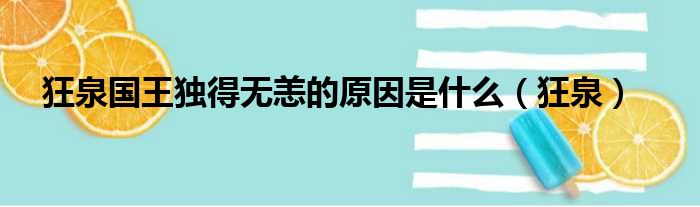 狂泉国王独得无恙的原因是什么（狂泉）